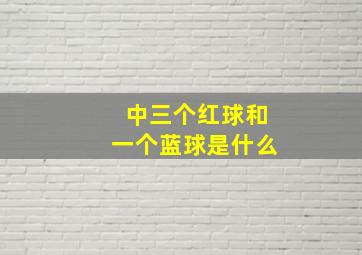 中三个红球和
一个蓝球是什么